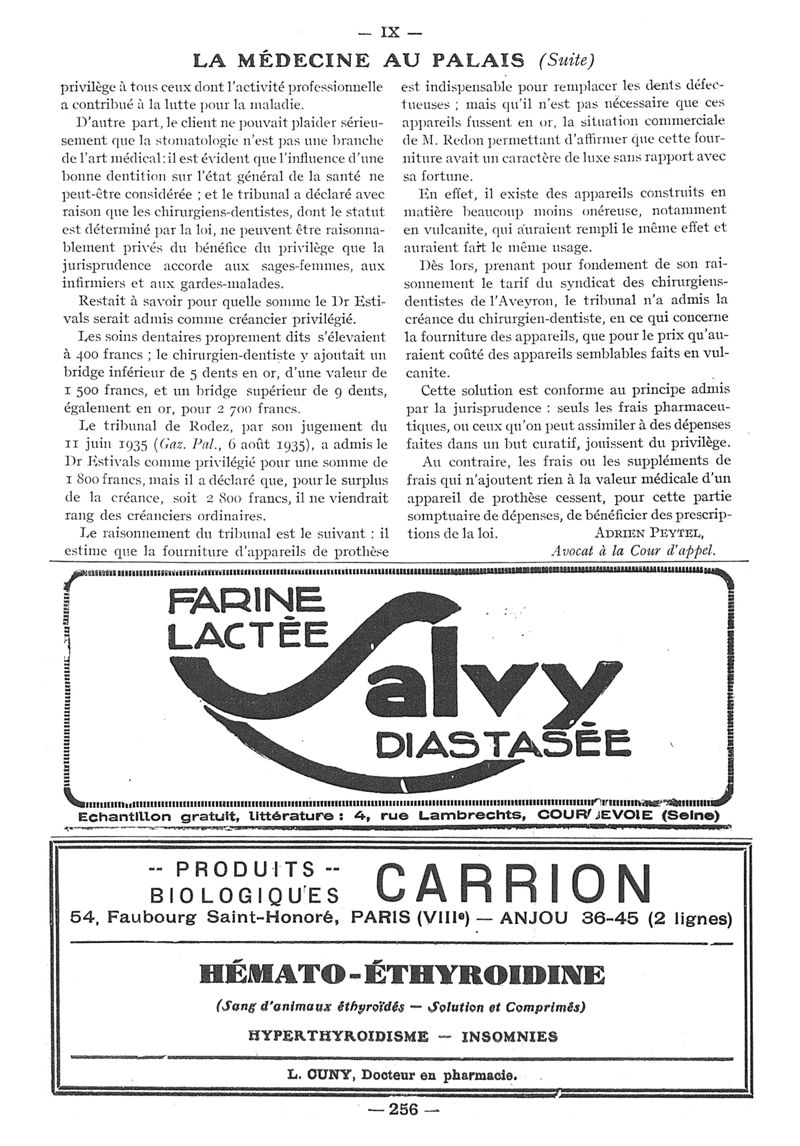 — IX —

LA MÉDECINE AU PALAIS (Suite)

privilège à tous ceux dont l'activité professionnelle a contribué à la lutte pour la maladie.

D'autre part, le client ne pouvait plaider sérieusement que la stomatologie n'est pas une branche de l'art médical : il est évident que l'influence d'une bonne dentition sur l'état général de la santé ne peut-être considérée ; et le tribunal a déclaré avec raison que les chirurgiens-dentistes, dont le statut est déterminé par la loi, ne peuvent être raisonnablement privés du bénéfice du privilège que la jurisprudence accorde aux sages-femmes, aux infirmiers et aux gardes-malades.

Restait à savoir pour quelle somme le Dr Estivals serait admis comme créancier privilégié.

Les soins dentaires proprement dits s'élevaient à 400 francs ; le chirurgien-dentiste y ajoutait un bridge inférieur de 5 dents en or, d'une valeur de 1 500 francs, et un bridge supérieur de 9 dents, également en or, pour 2 700 francs.

Le tribunal de Rodez, par son jugement du 11 juin 1935 (Gaz. Pal., 6 août 1935), a admis le Dr Estivals comme privilégié pour une somme de 1 800 francs, mais il a déclaré que, pour le surplus de la créance, soit 2 800 francs, il ne viendrait rang des créanciers ordinaires.

Le raisonnement du tribunal est le suivant : il estime que la fourniture d'appareils de prothèse est indispensable pour remplacer les dents défectueuses ; mais qu'il n'est pas nécessaire que ces appareils fussent en or, la situation commerciale de M. Redon permettant d'affirmer que cette fourniture avait un caractère de luxe sans rapport avec sa fortune.

En effet, il existe des appareils construits en matière beaucoup moins onéreuse, notamment en vulcanite, qui auraient rempli le même effet et auraient fait le même usage.

Dès lors, prenant pour fondement de son raisonnement le tarif du syndicat des chirurgiens-dentistes de l'Aveyron, le tribunal n'a admis la créance du chirurgien-dentiste, en ce qui concerne la fourniture des appareils, que pour le prix qu'auraient coûté des appareils semblables faits en vulcanite.

Cette solution est conforme au principe admis par la jurisprudence : seuls les frais pharmaceutiques, ou ceux qu'on peut assimiler à des dépenses faites dans un but curatif, jouissent du privilège.

Au contraire, les frais ou les suppléments de frais qui n'ajoutent rien à la valeur médicale d'un appareil de prothèse cessent, pour cette partie somptuaire de dépenses, de bénéficier des prescriptions de la loi.

ADRIEN PEYTEL,
Avocat à la Cour d'appel.

FARINE LACTÉE Salvy DIASTASÉE

Echantillon gratuit, littérature : 4, rue Lambrechts, COURBEVOIE (Seine)

-- PRODUITS -- BIOLOGIQUES CARRION
54, Faubourg Saint-Honoré, PARIS (VIIIe) — ANJOU 36-45 (2 lignes)

HÉMATO-ÉTHYROIDINE

(Sang d'animaux éthyroïdés — Solution et Comprimés)

HYPERTHYROIDISME — INSOMNIES

L. CUNY, Docteur en pharmacie.

— 256 —